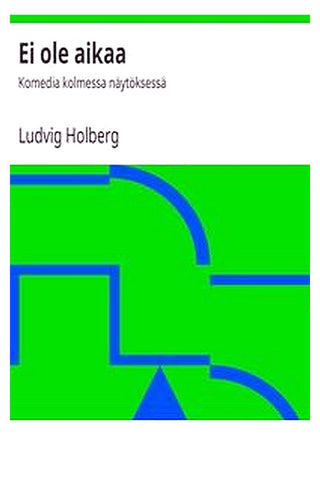 Ei ole aikaa

Komedia kolmessa näytöksessä

Ludvig Holberg